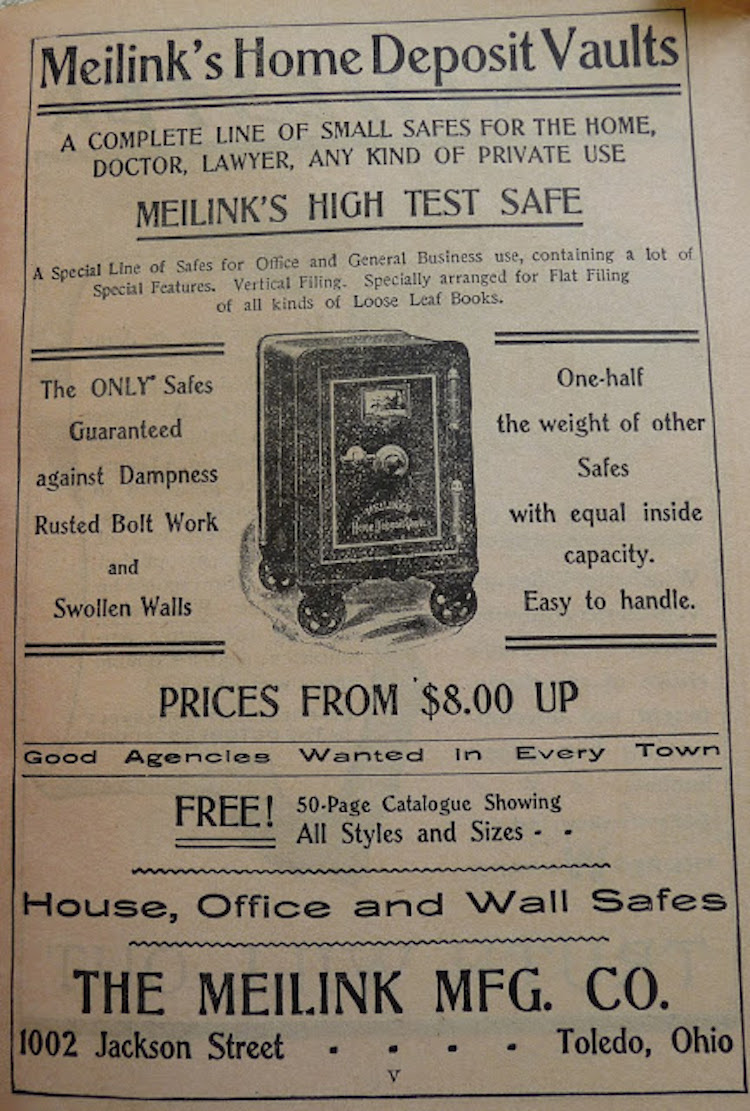 Meilink's Home Deposit Vaults

A COMPLETE LINE OF SMALL SAFES FOR THE HOME, DOCTOR, LAWYER, ANY KIND OF PRIVATE USE

MEILINK'S HIGH TEST SAFE

A Special Line of Safes for Office and General Business use, containing a lot of Special Features. Vertical Filing. Specially arranged for Flat Filing of all kinds of Loose Leaf Books.

The ONLY Safes
Guaranteed
against Dampness
Rusted Bolt Work
and
Swollen Walls

One-half
the weight of other
Safes
with equal inside
capacity.
Easy to handle.

PRICES FROM $8.00 UP

Good Agencies Wanted in Every Town

FREE! 50-Page Catalogue Showing
All Styles and Sizes - -

House, Office and Wall Safes

THE MEILINK MFG. CO.

1002 Jackson Street - - - - Toledo, Ohio

V